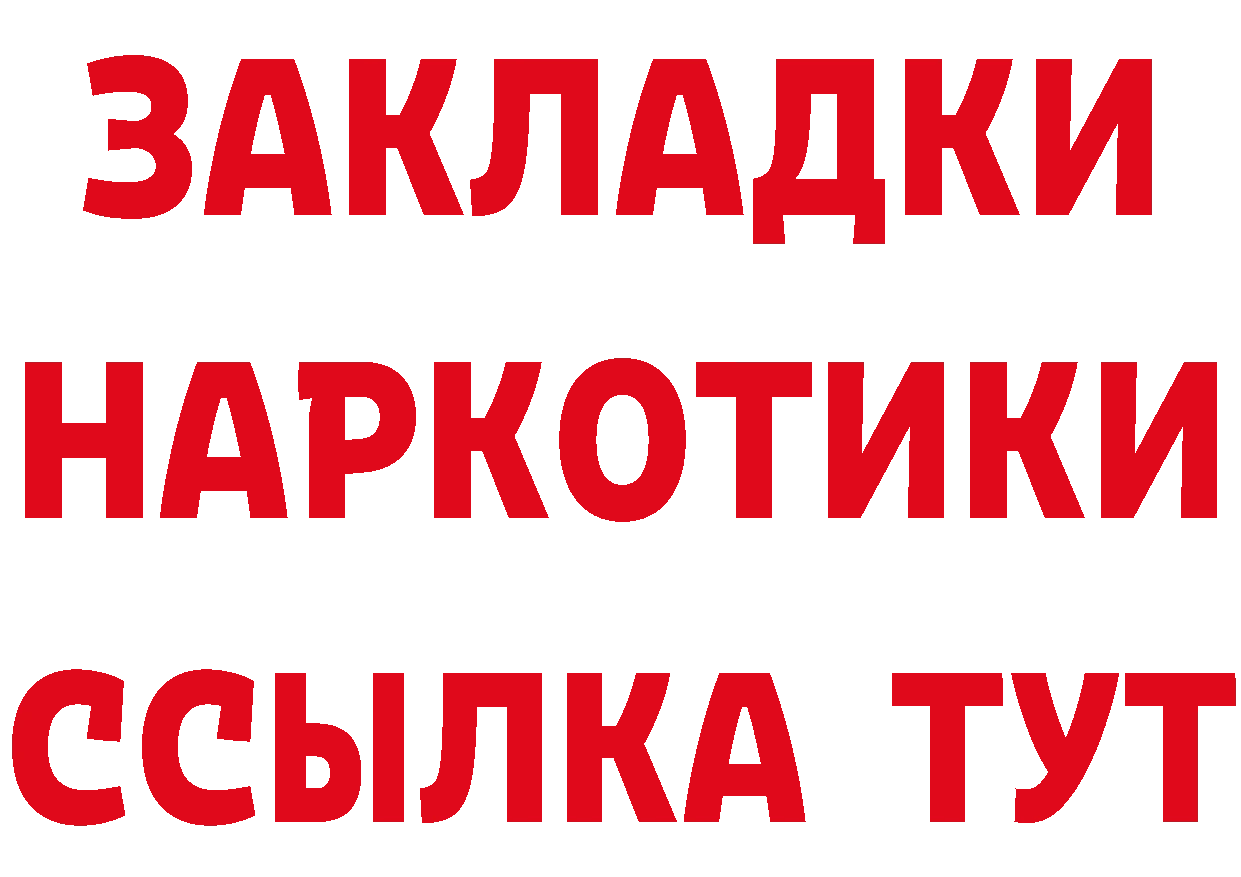 ЗАКЛАДКИ
НАРКОТИКИ
ССЫЛКА ТУТ